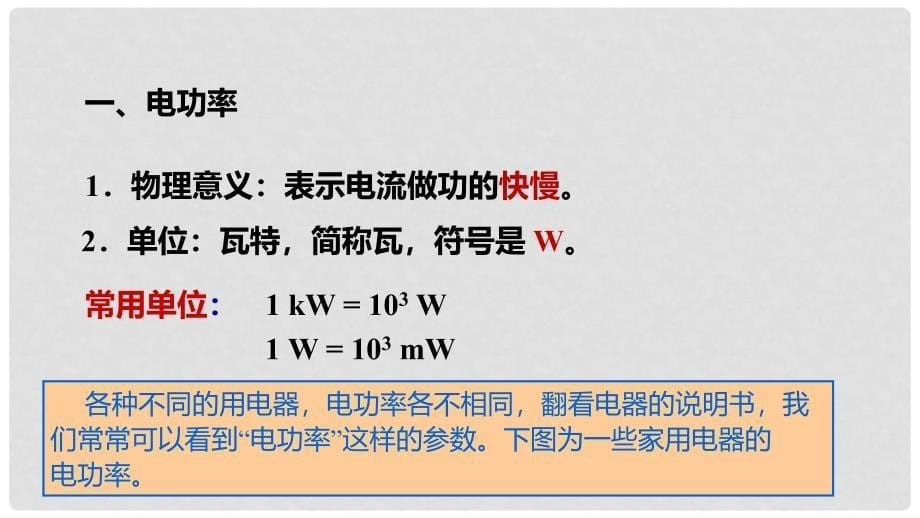 一、电功率

1．物理意义：表示电流做功的快慢。

2．单位：瓦特，简称瓦，符号是 W。

常用单位：　$1\ kW = 10^3\ W$

$1\ W = 10^3\ mW$

各种不同的用电器，电功率各不相同，翻看电器的说明书，我们常常可以看到“电功率”这样的参数。下图为一些家用电器的电功率。